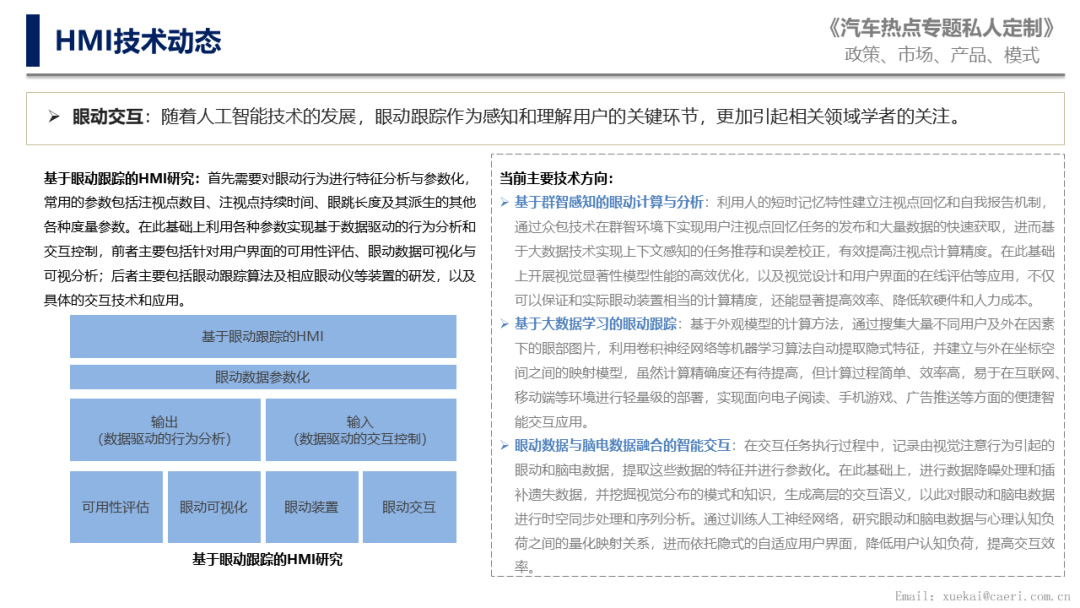 HMI技术动态

《汽车热点专题私人定制》
政策、市场、产品、模式

➢ 眼动交互：随着人工智能技术的发展，眼动跟踪作为感知和理解用户的关键环节，更加引起相关领域学者的关注。

基于眼动跟踪的HMI研究：首先需要对眼动行为进行特征分析与参数化，常用的参数包括注视点数目、注视点持续时间、眼跳长度及其派生的其他各种度量参数。在此基础上利用各种参数实现基于数据驱动的行为分析和交互控制，前者主要包括针对用户界面的可用性评估、眼动数据可视化与可视分析；后者主要包括眼动跟踪算法及相应眼动仪等装置的研发，以及具体的交互技术和应用。

基于眼动跟踪的HMI

眼动数据参数化

输出
（数据驱动的行为分析）

输入
（数据驱动的交互控制）

可用性评估

眼动可视化

眼动装置

眼动交互

基于眼动跟踪的HMI研究

当前主要技术方向：

➢ 基于群智感知的眼动计算与分析：利用人的短时记忆特性建立注视点回忆和自我报告机制，通过众包技术在群智环境下实现用户注视点回忆任务的发布和大量数据的快速获取，进而基于大数据技术实现上下文感知的任务推荐和误差校正，有效提高注视点计算精度。在此基础上开展视觉显著性模型性能的高效优化，以及视觉设计和用户界面的在线评估等应用，不仅可以保证和实际眼动装置相当的计算精度，还能显著提高效率、降低软硬件和人力成本。

➢ 基于大数据学习的眼动跟踪：基于外观模型的计算方法，通过搜集大量不同用户及外在因素下的眼部图片，利用卷积神经网络等机器学习算法自动提取隐式特征，并建立与外在坐标空间之间的映射模型，虽然计算精确度还有待提高，但计算过程简单、效率高，易于在互联网、移动端等环境进行轻量级的部署，实现面向电子阅读、手机游戏、广告推送等方面的便捷智能交互应用。

➢ 眼动数据与脑电数据融合的智能交互：在交互任务执行过程中，记录由视觉注意行为引起的眼动和脑电数据，提取这些数据的特征并进行参数化。在此基础上，进行数据降噪处理和插补遗失数据，并挖掘视觉分布的模式和知识，生成高层的交互语义，以此对眼动和脑电数据进行时空同步处理和序列分析。通过训练人工神经网络，研究眼动和脑电数据与心理认知负荷之间的量化映射关系，进而依托隐式的自适应用户界面，降低用户认知负荷，提高交互效率。

Email: xuekai@caeri.com.cn